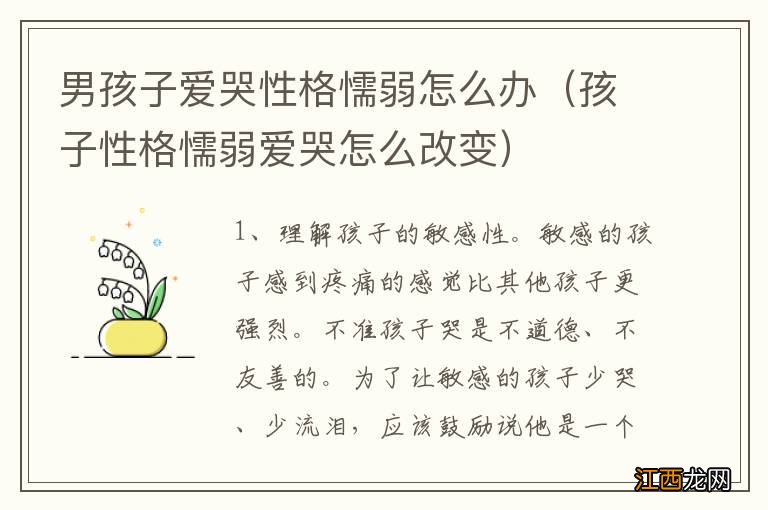 男孩子爱哭性格懦弱怎么办（孩子性格懦弱爱哭怎么改变）

1、理解孩子的敏感性。敏感的孩子感到疼痛的感觉比其他孩子更强烈。不准孩子哭是不道德、不友善的。为了让敏感的孩子少哭、少流泪，应该鼓励说他是一个

江西龙网